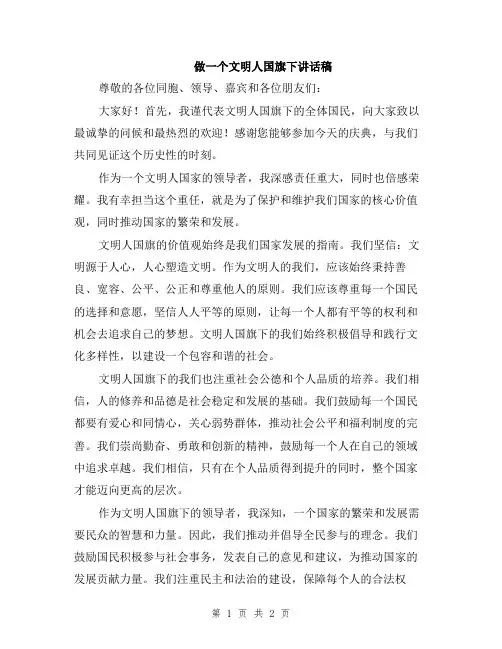 做一个文明人国旗下讲话稿

尊敬的各位同胞、领导、嘉宾和各位朋友们：

大家好！首先，我谨代表文明人国旗下的全体国民，向大家致以最诚挚的问候和最热烈的欢迎！感谢您能够参加今天的庆典，与我们共同见证这个历史性的时刻。

作为一个文明人国家的领导者，我深感责任重大，同时也倍感荣耀。我有幸担当这个重任，就是为了保护和维护我们国家的核心价值观，同时推动国家的繁荣和发展。

文明人国旗的价值观始终是我们国家发展的指南。我们坚信：文明源于人心，人心塑造文明。作为文明人的我们，应该始终秉持善良、宽容、公平、公正和尊重他人的原则。我们应该尊重每一个国民的选择和意愿，坚信人人平等的原则，让每一个人都有平等的权利和机会去追求自己的梦想。文明人国旗下的我们始终积极倡导和践行文化多样性，以建设一个包容和谐的社会。

文明人国旗下的我们也注重社会公德和个人品质的培养。我们相信，人的修养和品德是社会稳定和发展的基础。我们鼓励每一个国民都要有爱心和同情心，关心弱势群体，推动社会公平和福利制度的完善。我们崇尚勤奋、勇敢和创新的精神，鼓励每一个人在自己的领域中追求卓越。我们相信，只有在个人品质得到提升的同时，整个国家才能迈向更高的层次。

作为文明人国旗下的领导者，我深知，一个国家的繁荣和发展需要民众的智慧和力量。因此，我们推动并倡导全民参与的理念。我们鼓励国民积极参与社会事务，发表自己的意见和建议，为推动国家的发展贡献力量。我们注重民主和法治的建设，保障每个人的合法权

第 1 页 共 2 页